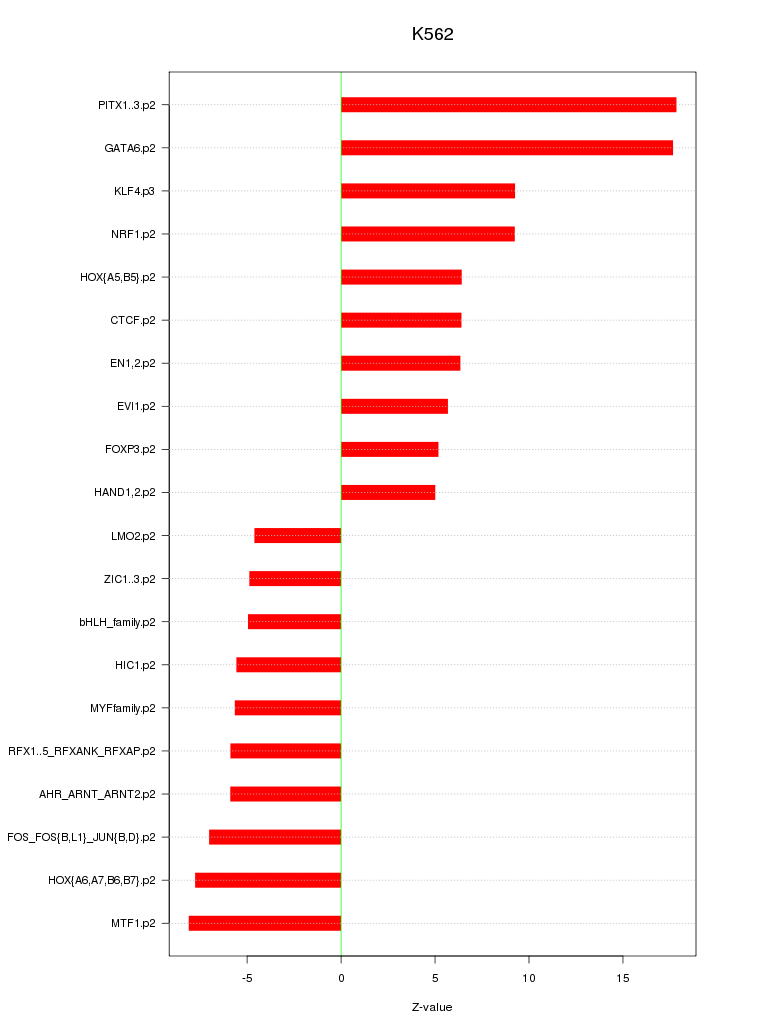 K562

PITX1..3.p2
GATA6.p2
KLF4.p3
NRF1.p2
HOX{A5,B5}.p2
CTCF.p2
EN1,2.p2
EVI1.p2
FOXP3.p2
HAND1,2.p2
LMO2.p2
ZIC1..3.p2
bHLH_family.p2
HIC1.p2
MYFfamily.p2
RFX1..5_RFXANK_RFXAP.p2
AHR_ARNT_ARNT2.p2
FOS_FOS{B,L1}_JUN{B,D}.p2
HOX{A6,A7,B6,B7}.p2
MTF1.p2

-5
0
5
10
15

Z-value